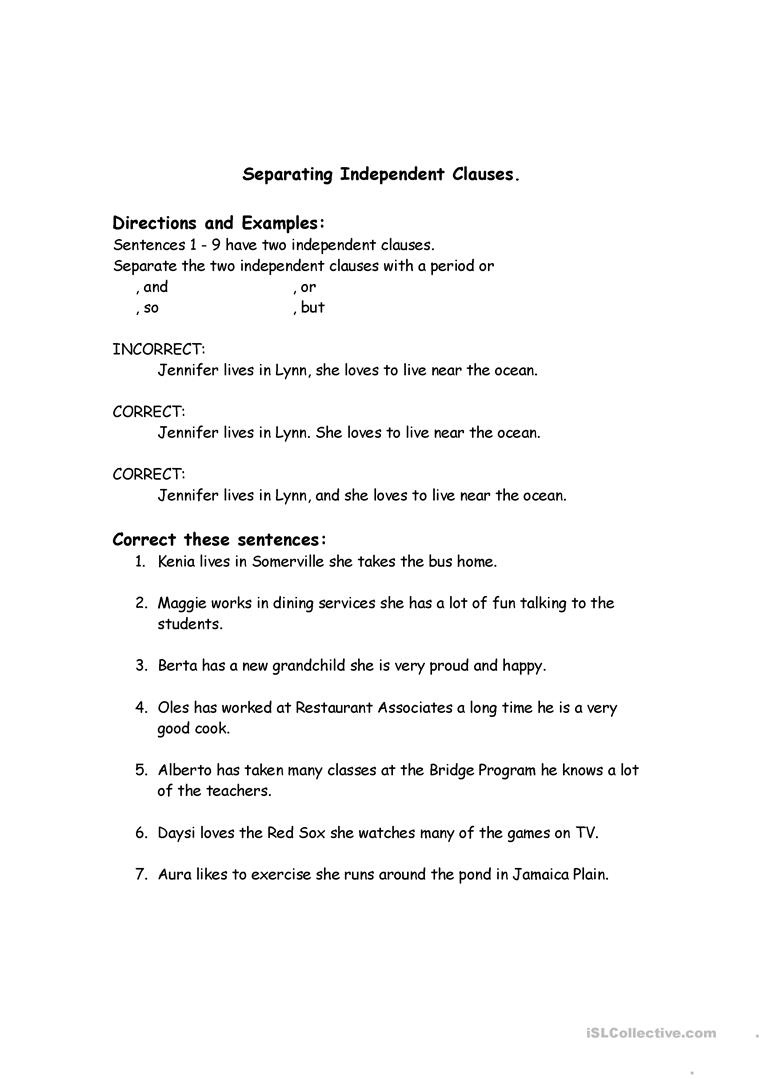 Separating Independent Clauses.

Directions and Examples:
Sentences 1 - 9 have two independent clauses.
Separate the two independent clauses with a period or
, and , or
, so , but

INCORRECT:
Jennifer lives in Lynn, she loves to live near the ocean.

CORRECT:
Jennifer lives in Lynn. She loves to live near the ocean.

CORRECT:
Jennifer lives in Lynn, and she loves to live near the ocean.

Correct these sentences:
1. Kenia lives in Somerville she takes the bus home.

2. Maggie works in dining services she has a lot of fun talking to the students.

3. Berta has a new grandchild she is very proud and happy.

4. Oles has worked at Restaurant Associates a long time he is a very good cook.

5. Alberto has taken many classes at the Bridge Program he knows a lot of the teachers.

6. Daysi loves the Red Sox she watches many of the games on TV.

7. Aura likes to exercise she runs around the pond in Jamaica Plain.

iSLCollective.com